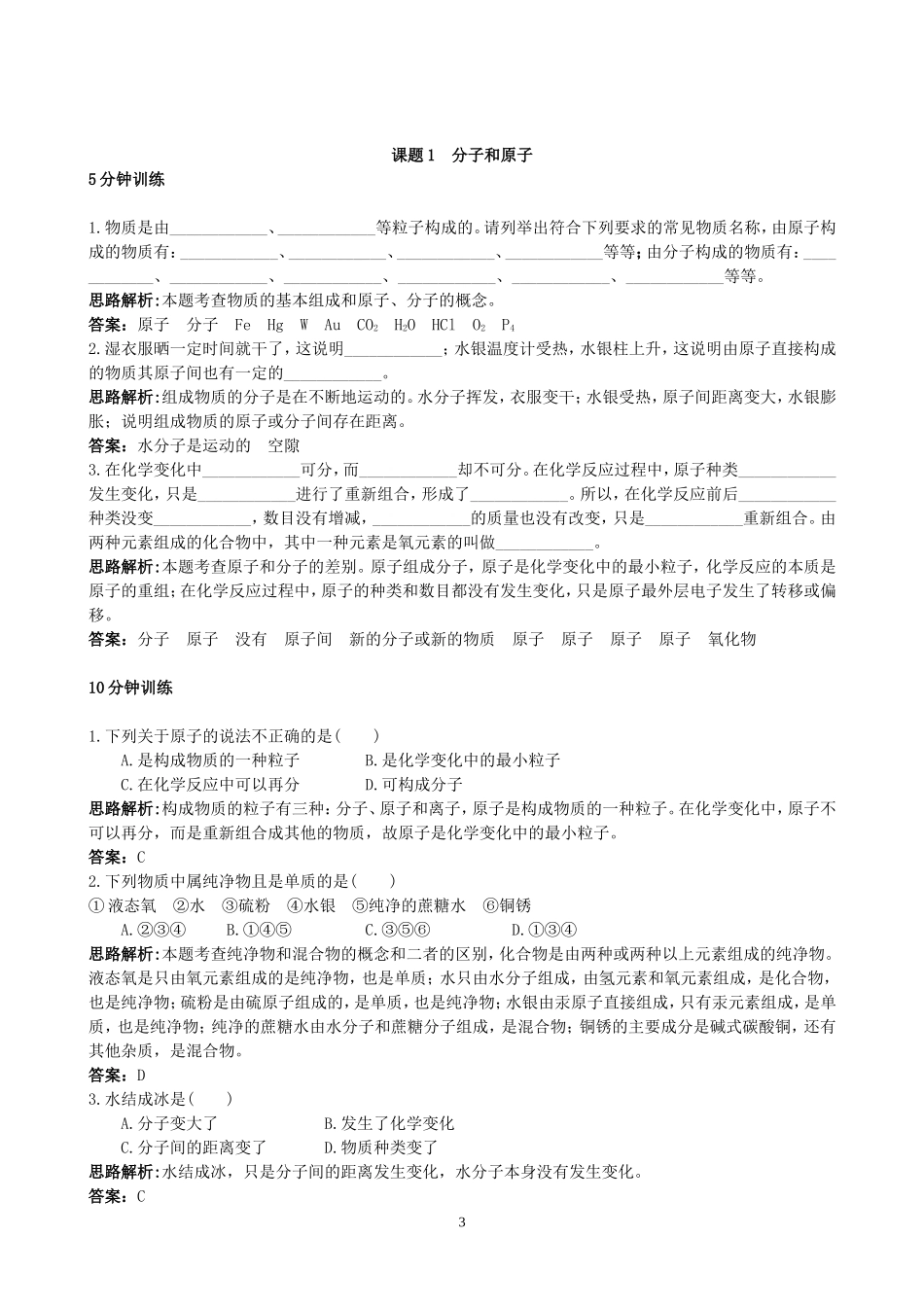 课题1　分子和原子

5分钟训练

1.物质是由____________、____________等粒子构成的。请列举出符合下列要求的常见物质名称，由原子构成的物质有：____________、____________、____________、____________等等；由分子构成的物质有：____________、____________、____________、____________、____________、____________等等。

思路解析：本题考查物质的基本组成和原子、分子的概念。

答案：原子　分子　Fe　Hg　W　Au　$CO_2$　$H_2O$　HCl　$O_2$　$P_4$

2.湿衣服晒一定时间就干了，这说明____________；水银温度计受热，水银柱上升，这说明由原子直接构成的物质其原子间也有一定的____________。

思路解析：组成物质的分子是在不断地运动的。水分子挥发，衣服变干；水银受热，原子间距离变大，水银膨胀；说明组成物质的原子或分子间存在距离。

答案：水分子是运动的　空隙

3.在化学变化中____________可分，而____________却不可分。在化学反应过程中，原子种类____________发生变化，只是____________进行了重新组合，形成了____________。所以，在化学反应前后____________种类没变____________，数目没有增减，____________的质量也没有改变，只是____________重新组合。由两种元素组成的化合物中，其中一种元素是氧元素的叫做____________。

思路解析：本题考查原子和分子的差别。原子组成分子，原子是化学变化中的最小粒子，化学反应的本质是原子的重组；在化学反应过程中，原子的种类和数目都没有发生变化，只是原子最外层电子发生了转移或偏移。

答案：分子　原子　没有　原子间　新的分子或新的物质　原子　原子　原子　原子　氧化物

10分钟训练

1.下列关于原子的说法不正确的是(　　)

A.是构成物质的一种粒子　　B.是化学变化中的最小粒子

C.在化学反应中可以再分　　D.可构成分子

思路解析：构成物质的粒子有三种：分子、原子和离子，原子是构成物质的一种粒子。在化学变化中，原子不可以再分，而是重新组合成其他的物质，故原子是化学变化中的最小粒子。

答案：C

2.下列物质中属纯净物且是单质的是(　　)

①液态氧　②水　③硫粉　④水银　⑤纯净的蔗糖水　⑥铜锈

A.②③④　B.①④⑤　C.③⑤⑥　D.①③④

思路解析：本题考查纯净物和混合物的概念和二者的区别，化合物是由两种或两种以上元素组成的纯净物。液态氧是只由氧元素组成的是纯净物，也是单质；水只由水分子组成，由氢元素和氧元素组成，是化合物，也是纯净物；硫粉是由硫原子组成的，是单质，也是纯净物；水银由汞原子直接组成，只有汞元素组成，是单质，也是纯净物；纯净的蔗糖水由水分子和蔗糖分子组成，是混合物；铜锈的主要成分是碱式碳酸铜，还有其他杂质，是混合物。

答案：D

3.水结成冰是(　　)

A.分子变大了　　B.发生了化学变化

C.分子间的距离变了　　D.物质种类变了

思路解析：水结成冰，只是分子间的距离发生变化，水分子本身没有发生变化。

答案：C

3